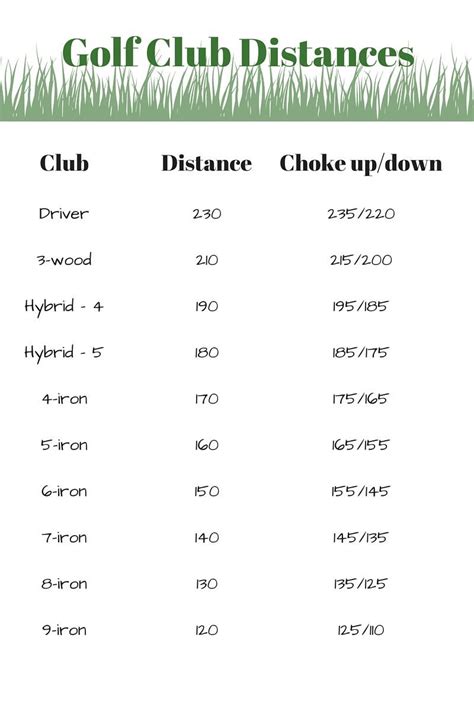 Golf Club Distances

| Club | Distance | Choke up/down |
|---|---|---|
| Driver | 230 | 235/220 |
| 3-wood | 210 | 215/200 |
| Hybrid - 4 | 190 | 195/185 |
| Hybrid - 5 | 180 | 185/175 |
| 4-iron | 170 | 175/165 |
| 5-iron | 160 | 165/155 |
| 6-iron | 150 | 155/145 |
| 7-iron | 140 | 145/135 |
| 8-iron | 130 | 135/125 |
| 9-iron | 120 | 125/110 |